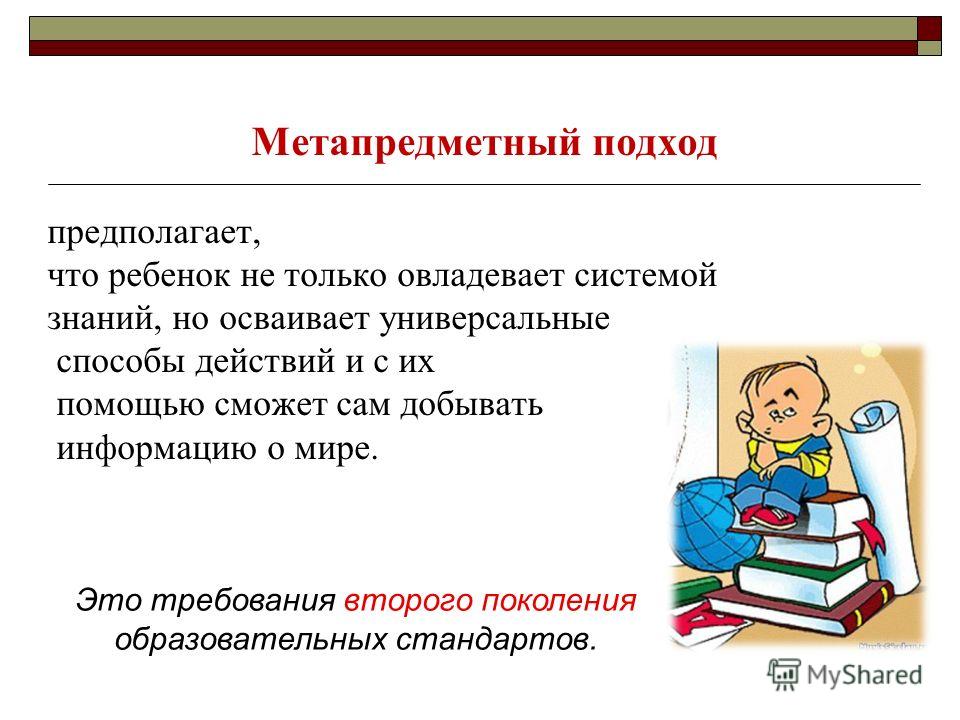 Метапредметный подход

предполагает,
что ребенок не только овладевает системой знаний, но осваивает универсальные способы действий и с их помощью сможет сам добывать информацию о мире.

Это требования второго поколения образовательных стандартов.

MyShared